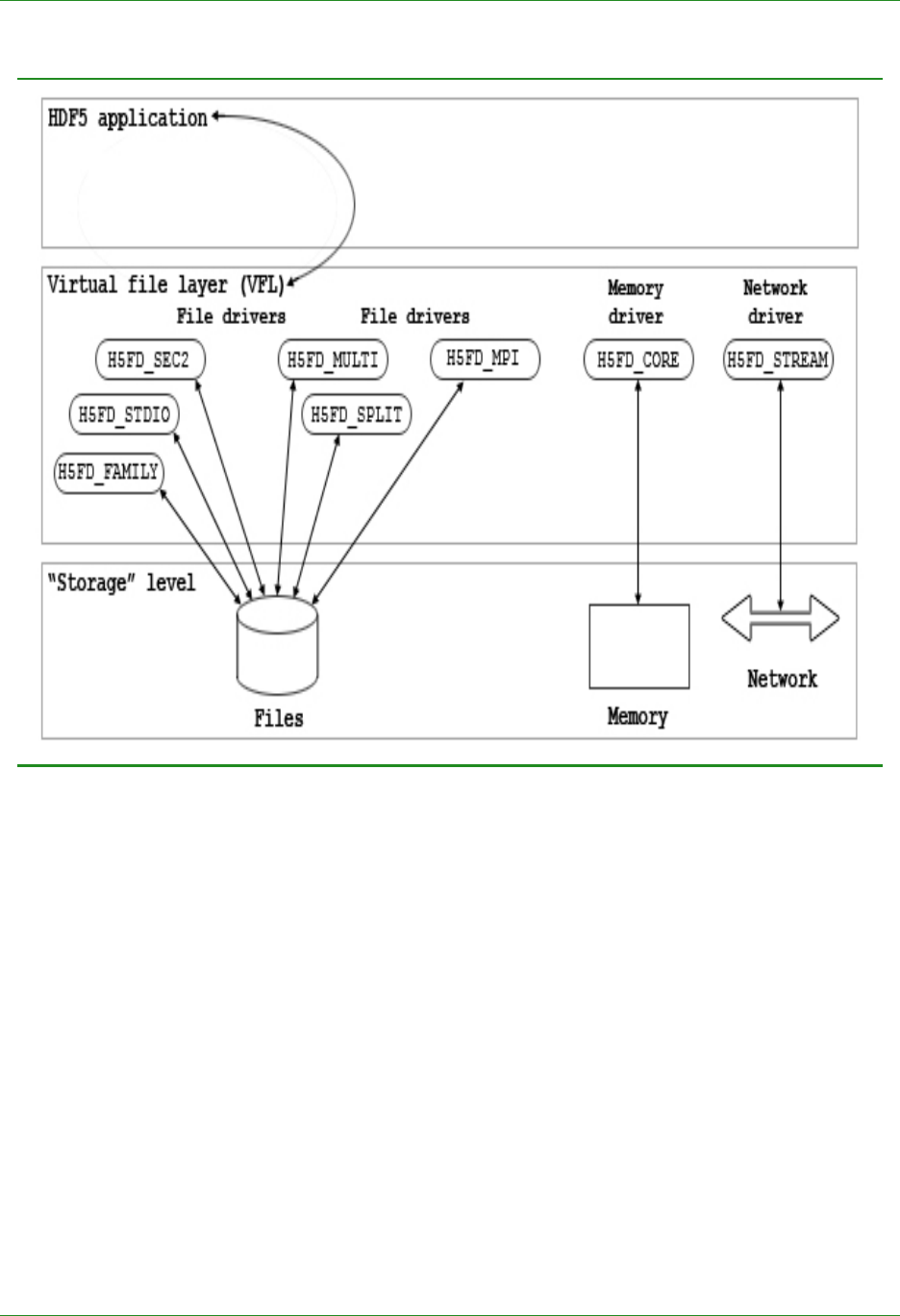 HDF5 application

Virtual file layer (VFL)

File drivers

File drivers

Memory driver

Network driver

H5FD_SEC2

H5FD_MULTI

H5FD_MPI

H5FD_CORE

H5FD_STREAM

H5FD_STDIO

H5FD_SPLIT

H5FD_FAMILY

"Storage" level

Files

Memory

Network